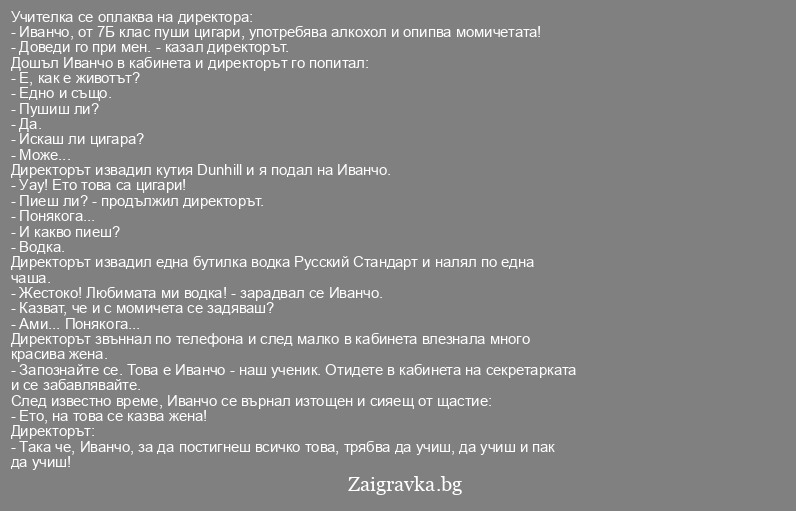 Учителка се оплаква на директора:
- Иванчо, от 7Б клас пуши цигари, употребява алкохол и опипва момичетата!
- Доведи го при мен. - казал директорът.
Дошъл Иванчо в кабинета и директорът го попитал:
- Е, как е животът?
- Едно и също.
- Пушиш ли?
- Да.
- Искаш ли цигара?
- Може...
Директорът извадил кутия Dunhill и я подал на Иванчо.
- Уау! Ето това са цигари!
- Пиеш ли? - продължил директорът.
- Понякога...
- И какво пиеш?
- Водка.
Директорът извадил една бутилка водка Русский Стандарт и налял по една чаша.
- Жестоко! Любимата ми водка! - зарадвал се Иванчо.
- Казват, че и с момичета се задяваш?
- Ами... Понякога...
Директорът звъннал по телефона и след малко в кабинета влезнала много красива жена.
- Запознайте се. Това е Иванчо - наш ученик. Отидете в кабинета на секретарката и се забавлявайте.
След известно време, Иванчо се върнал изтощен и сияещ от щастие:
- Ето, на това се казва жена!
Директорът:
- Така че, Иванчо, за да постигнеш всичко това, трябва да учиш, да учиш и пак да учиш!

Zaigravka.bg